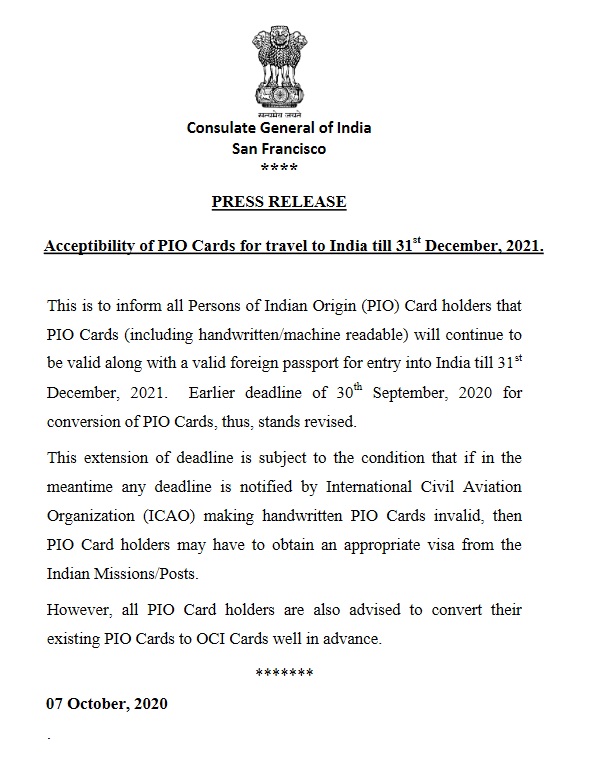 सत्यमेव जयते

Consulate General of India
San Francisco
****

PRESS RELEASE

Acceptibility of PIO Cards for travel to India till 31$^{st}$ December, 2021.

This is to inform all Persons of Indian Origin (PIO) Card holders that PIO Cards (including handwritten/machine readable) will continue to be valid along with a valid foreign passport for entry into India till 31$^{st}$ December, 2021. Earlier deadline of 30$^{th}$ September, 2020 for conversion of PIO Cards, thus, stands revised.

This extension of deadline is subject to the condition that if in the meantime any deadline is notified by International Civil Aviation Organization (ICAO) making handwritten PIO Cards invalid, then PIO Card holders may have to obtain an appropriate visa from the Indian Missions/Posts.

However, all PIO Card holders are also advised to convert their existing PIO Cards to OCI Cards well in advance.

*******

07 October, 2020

.